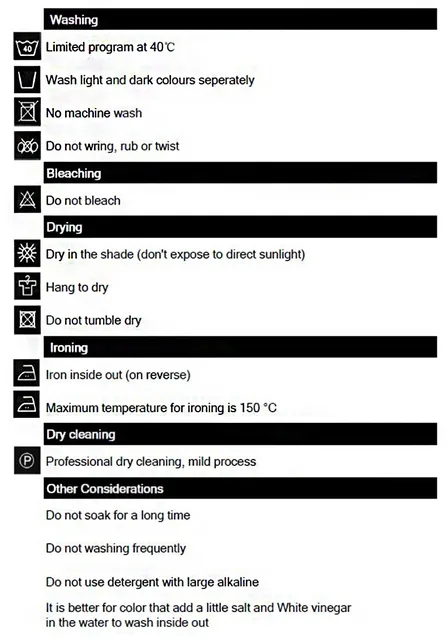 Washing

40 Limited program at 40℃

Wash light and dark colours seperately

No machine wash

Do not wring, rub or twist

Bleaching

Do not bleach

Drying

Dry in the shade (don't expose to direct sunlight)

Hang to dry

Do not tumble dry

Ironing

Iron inside out (on reverse)

Maximum temperature for ironing is 150 °C

Dry cleaning

P Professional dry cleaning, mild process

Other Considerations

Do not soak for a long time

Do not washing frequently

Do not use detergent with large alkaline

It is better for color that add a little salt and White vinegar in the water to wash inside out